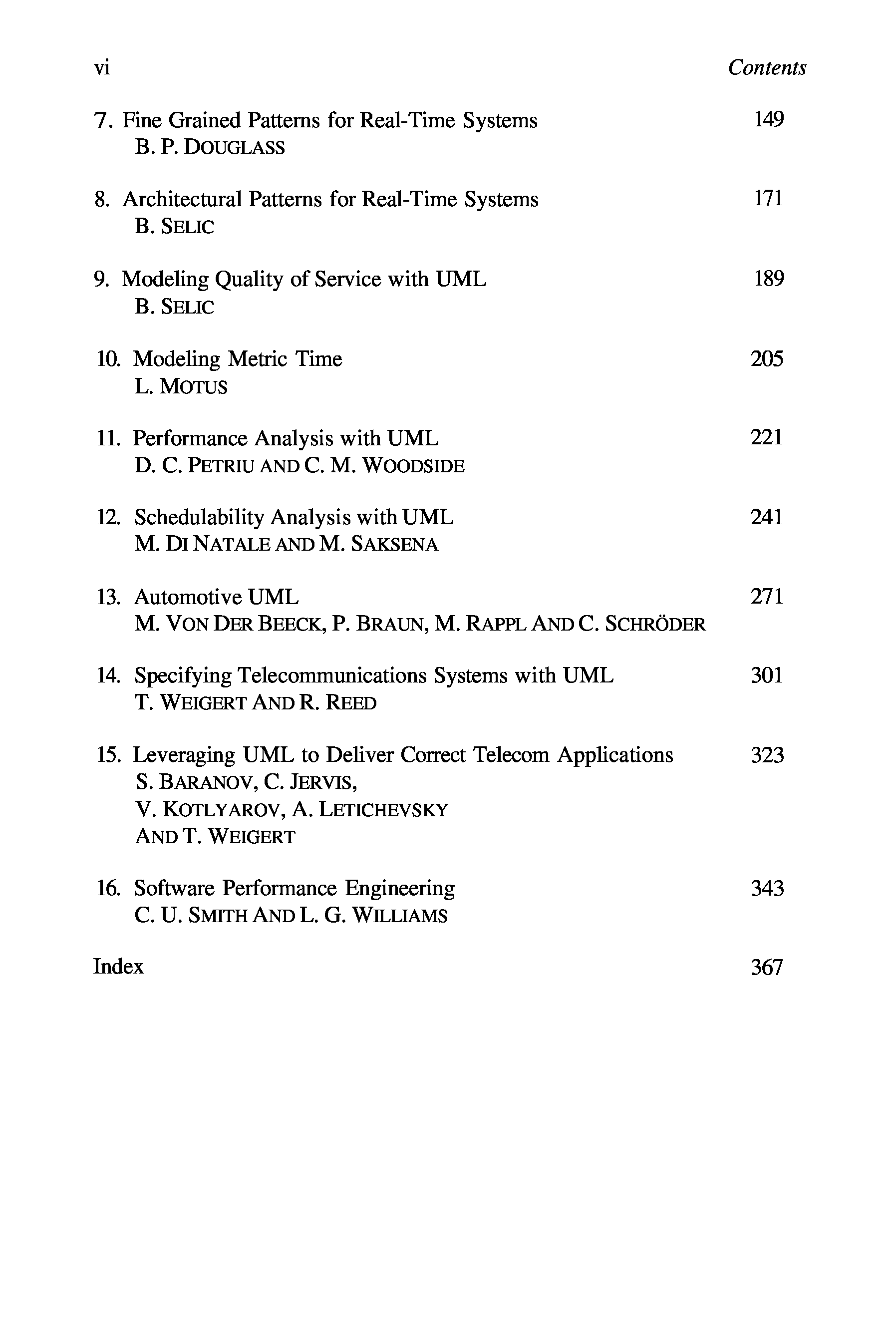 vi Contents

7. Fine Grained Patterns for Real-Time Systems 149
B. P. DOUGLASS

8. Architectural Patterns for Real-Time Systems 171
B. SELIC

9. Modeling Quality of Service with UML 189
B. SELIC

10. Modeling Metric Time 205
L. MOTUS

11. Performance Analysis with UML 221
D. C. PETRIU AND C. M. WOODSIDE

12. Schedulability Analysis with UML 241
M. DI NATALE AND M. SAKSENA

13. Automotive UML 271
M. VON DER BEECK, P. BRAUN, M. RAPPL AND C. SCHRÖDER

14. Specifying Telecommunications Systems with UML 301
T. WEIGERT AND R. REED

15. Leveraging UML to Deliver Correct Telecom Applications 323
S. BARANOV, C. JERVIS,
V. KOTLYAROV, A. LETICHEVSKY
AND T. WEIGERT

16. Software Performance Engineering 343
C. U. SMITH AND L. G. WILLIAMS

Index 367